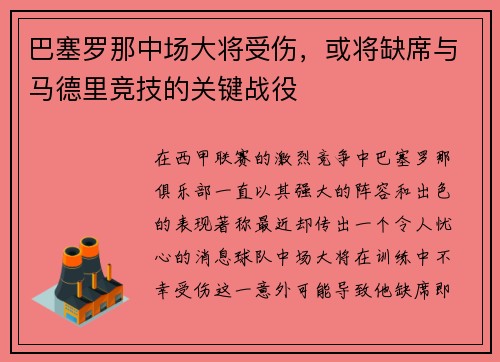 巴塞罗那中场大将受伤，或将缺席与马德里竞技的关键战役

在西甲联赛的激烈竞争中巴塞罗那俱乐部一直以其强大的阵容和出色的表现著称最近却传出一个令人忧心的消息球队中场大将在训练中不幸受伤这一意外可能导致他缺席即